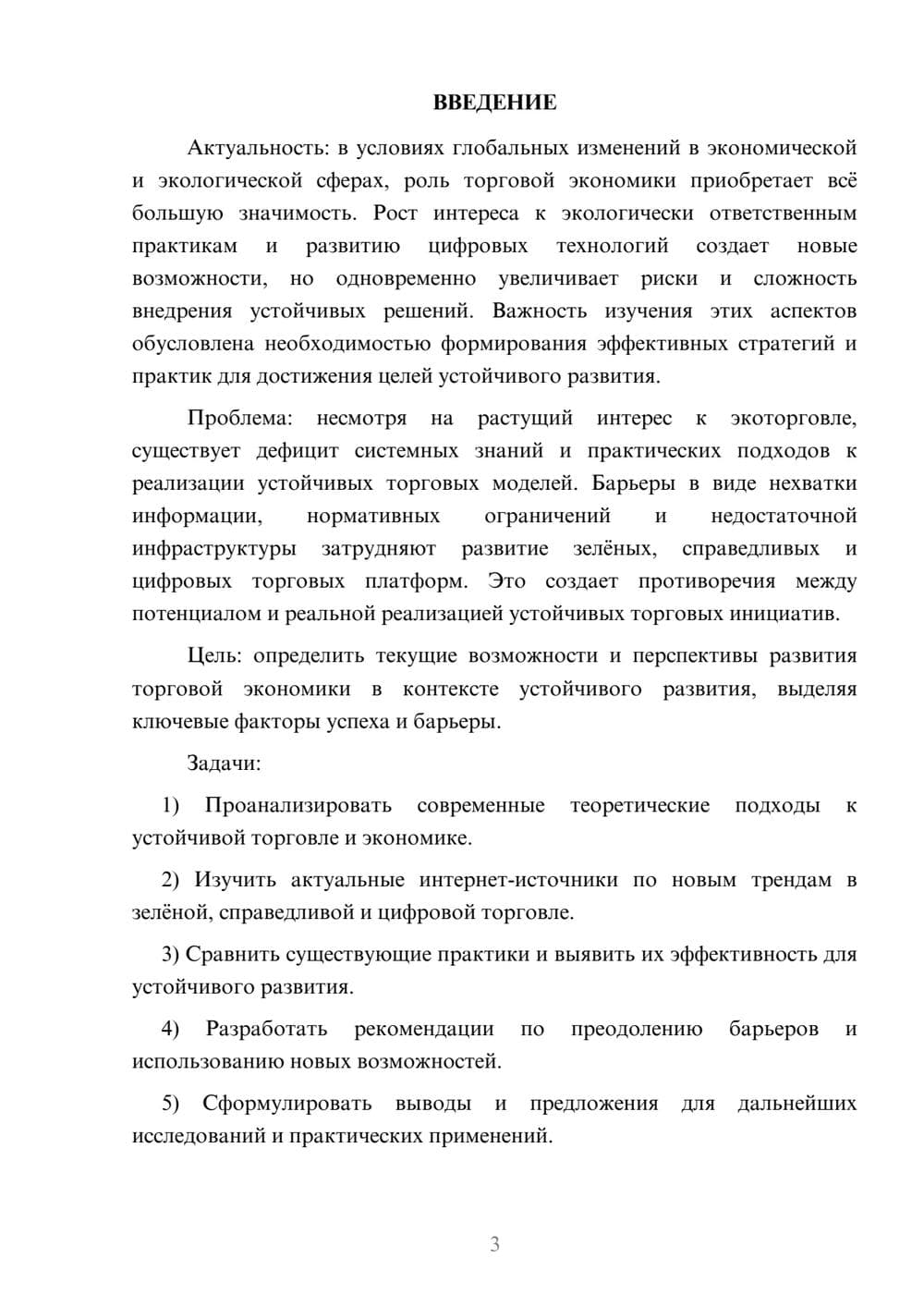 ВВЕДЕНИЕ

Актуальность: в условиях глобальных изменений в экономической и экологической сферах, роль торговой экономики приобретает всё большую значимость. Рост интереса к экологически ответственным практикам и развитию цифровых технологий создает новые возможности, но одновременно увеличивает риски и сложность внедрения устойчивых решений. Важность изучения этих аспектов обусловлена необходимостью формирования эффективных стратегий и практик для достижения целей устойчивого развития.

Проблема: несмотря на растущий интерес к экоторговле, существует дефицит системных знаний и практических подходов к реализации устойчивых торговых моделей. Барьеры в виде нехватки информации, нормативных ограничений и недостаточной инфраструктуры затрудняют развитие зелёных, справедливых и цифровых торговых платформ. Это создает противоречия между потенциалом и реальной реализацией устойчивых торговых инициатив.

Цель: определить текущие возможности и перспективы развития торговой экономики в контексте устойчивого развития, выделяя ключевые факторы успеха и барьеры.

Задачи:

1) Проанализировать современные теоретические подходы к устойчивой торговле и экономике.

2) Изучить актуальные интернет-источники по новым трендам в зелёной, справедливой и цифровой торговле.

3) Сравнить существующие практики и выявить их эффективность для устойчивого развития.

4) Разработать рекомендации по преодолению барьеров и использованию новых возможностей.

5) Сформулировать выводы и предложения для дальнейших исследований и практических применений.

3